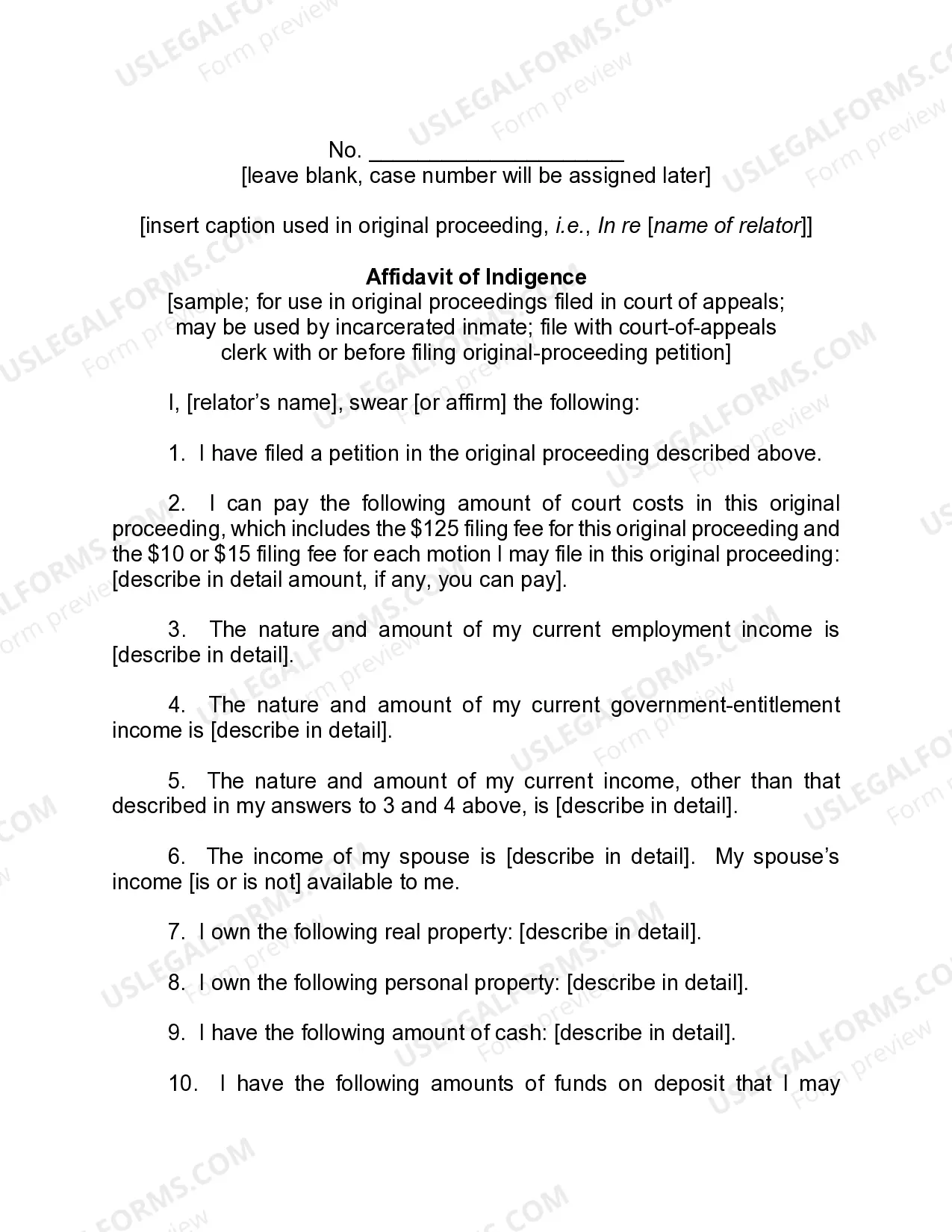 No. ____
[leave blank, case number will be assigned later]

[insert caption used in original proceeding, i.e., In re [name of relator]]

Affidavit of Indigence
[sample; for use in original proceedings filed in court of appeals; may be used by incarcerated inmate; file with court-of-appeals clerk with or before filing original-proceeding petition]

I, [relator's name], swear [or affirm] the following:

1. I have filed a petition in the original proceeding described above.

2. I can pay the following amount of court costs in this original proceeding, which includes the $125 filing fee for this original proceeding and the $10 or $15 filing fee for each motion I may file in this original proceeding: [describe in detail amount, if any, you can pay].

3. The nature and amount of my current employment income is [describe in detail].

4. The nature and amount of my current government-entitlement income is [describe in detail].

5. The nature and amount of my current income, other than that described in my answers to 3 and 4 above, is [describe in detail].

6. The income of my spouse is [describe in detail]. My spouse's income [is or is not] available to me.

7. I own the following real property: [describe in detail].

8. I own the following personal property: [describe in detail].

9. I have the following amount of cash: [describe in detail].

10. I have the following amounts of funds on deposit that I may

USLEGALFORMS.COM
Form preview